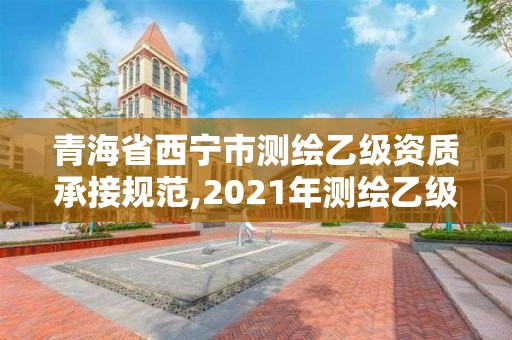 青海省西宁市测绘乙级资质承接规范,2021年测绘乙级